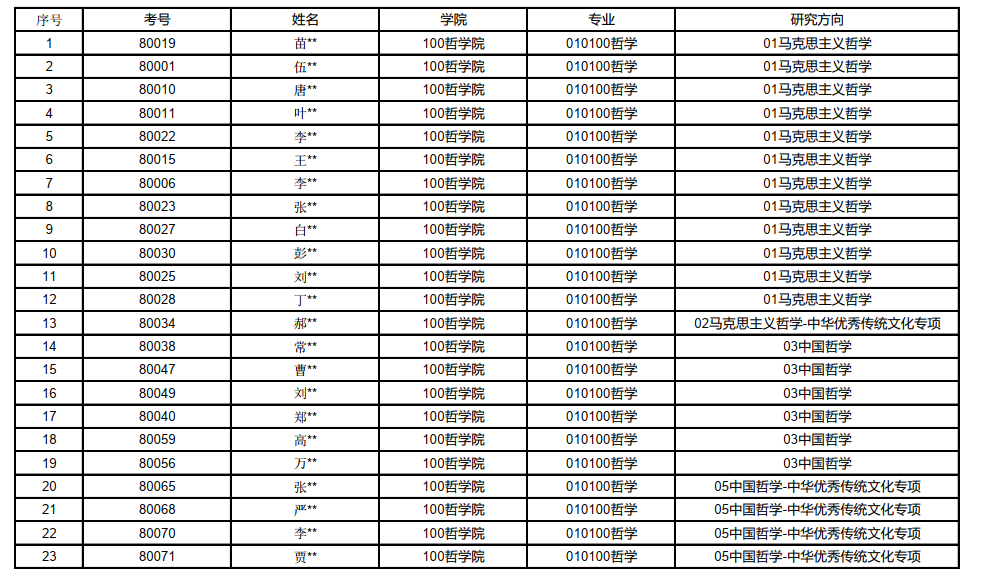 | 序号 | 考号 | 姓名 | 学院 | 专业 | 研究方向 |
|---|---|---|---|---|---|
| 1 | 80019 | 苗** | 100哲学院 | 010100哲学 | 01马克思主义哲学 |
| 2 | 80001 | 伍** | 100哲学院 | 010100哲学 | 01马克思主义哲学 |
| 3 | 80010 | 唐** | 100哲学院 | 010100哲学 | 01马克思主义哲学 |
| 4 | 80011 | 叶** | 100哲学院 | 010100哲学 | 01马克思主义哲学 |
| 5 | 80022 | 李** | 100哲学院 | 010100哲学 | 01马克思主义哲学 |
| 6 | 80015 | 王** | 100哲学院 | 010100哲学 | 01马克思主义哲学 |
| 7 | 80006 | 李** | 100哲学院 | 010100哲学 | 01马克思主义哲学 |
| 8 | 80023 | 张** | 100哲学院 | 010100哲学 | 01马克思主义哲学 |
| 9 | 80027 | 白** | 100哲学院 | 010100哲学 | 01马克思主义哲学 |
| 10 | 80030 | 彭** | 100哲学院 | 010100哲学 | 01马克思主义哲学 |
| 11 | 80025 | 刘** | 100哲学院 | 010100哲学 | 01马克思主义哲学 |
| 12 | 80028 | 丁** | 100哲学院 | 010100哲学 | 01马克思主义哲学 |
| 13 | 80034 | 郝** | 100哲学院 | 010100哲学 | 02马克思主义哲学-中华优秀传统文化专项 |
| 14 | 80038 | 常** | 100哲学院 | 010100哲学 | 03中国哲学 |
| 15 | 80047 | 曹** | 100哲学院 | 010100哲学 | 03中国哲学 |
| 16 | 80049 | 刘** | 100哲学院 | 010100哲学 | 03中国哲学 |
| 17 | 80040 | 郑** | 100哲学院 | 010100哲学 | 03中国哲学 |
| 18 | 80059 | 高** | 100哲学院 | 010100哲学 | 03中国哲学 |
| 19 | 80056 | 万** | 100哲学院 | 010100哲学 | 03中国哲学 |
| 20 | 80065 | 张** | 100哲学院 | 010100哲学 | 05中国哲学-中华优秀传统文化专项 |
| 21 | 80068 | 严** | 100哲学院 | 010100哲学 | 05中国哲学-中华优秀传统文化专项 |
| 22 | 80070 | 李** | 100哲学院 | 010100哲学 | 05中国哲学-中华优秀传统文化专项 |
| 23 | 80071 | 贾** | 100哲学院 | 010100哲学 | 05中国哲学-中华优秀传统文化专项 |